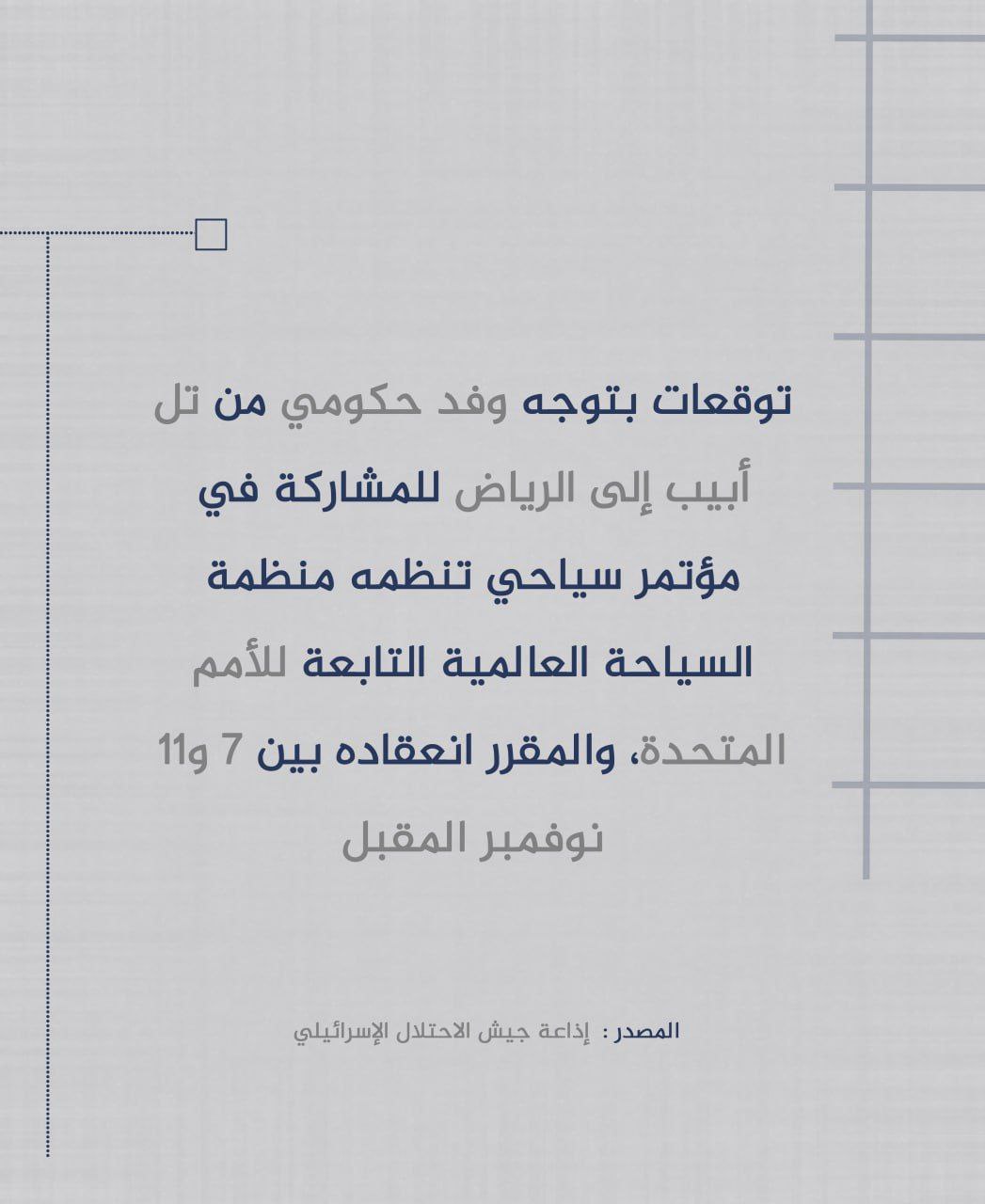 توقعات بتوجه وفد حكومي من تل أبيب إلى الرياض للمشاركة في مؤتمر سياحي تنظمه منظمة السياحة العالمية التابعة للأمم المتحدة، والمقرر انعقاده بين 7 و11 نوفمبر المقبل

المصدر : إذاعة جيش الاحتلال الإسرائيلي